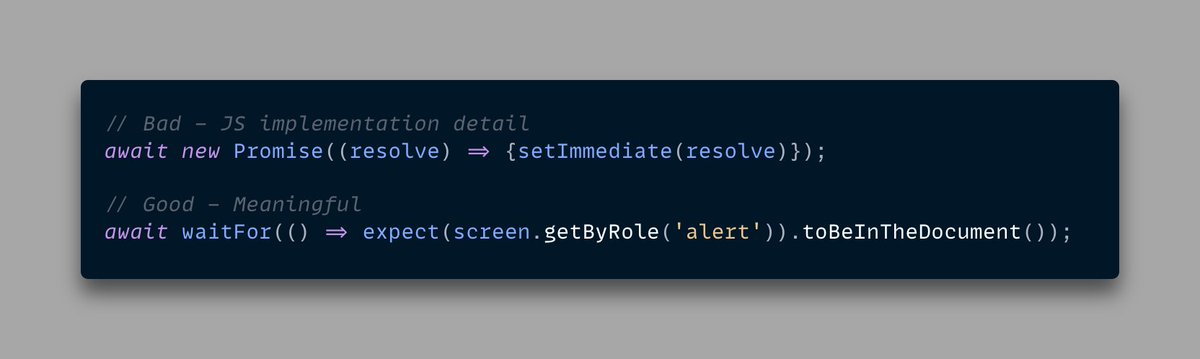 // Bad - JS implementation detail
await new Promise((resolve) ⇒ {setImmediate(resolve)});

// Good - Meaningful
await waitFor(() ⇒ expect(screen.getByRole('alert')).toBeInTheDocument());